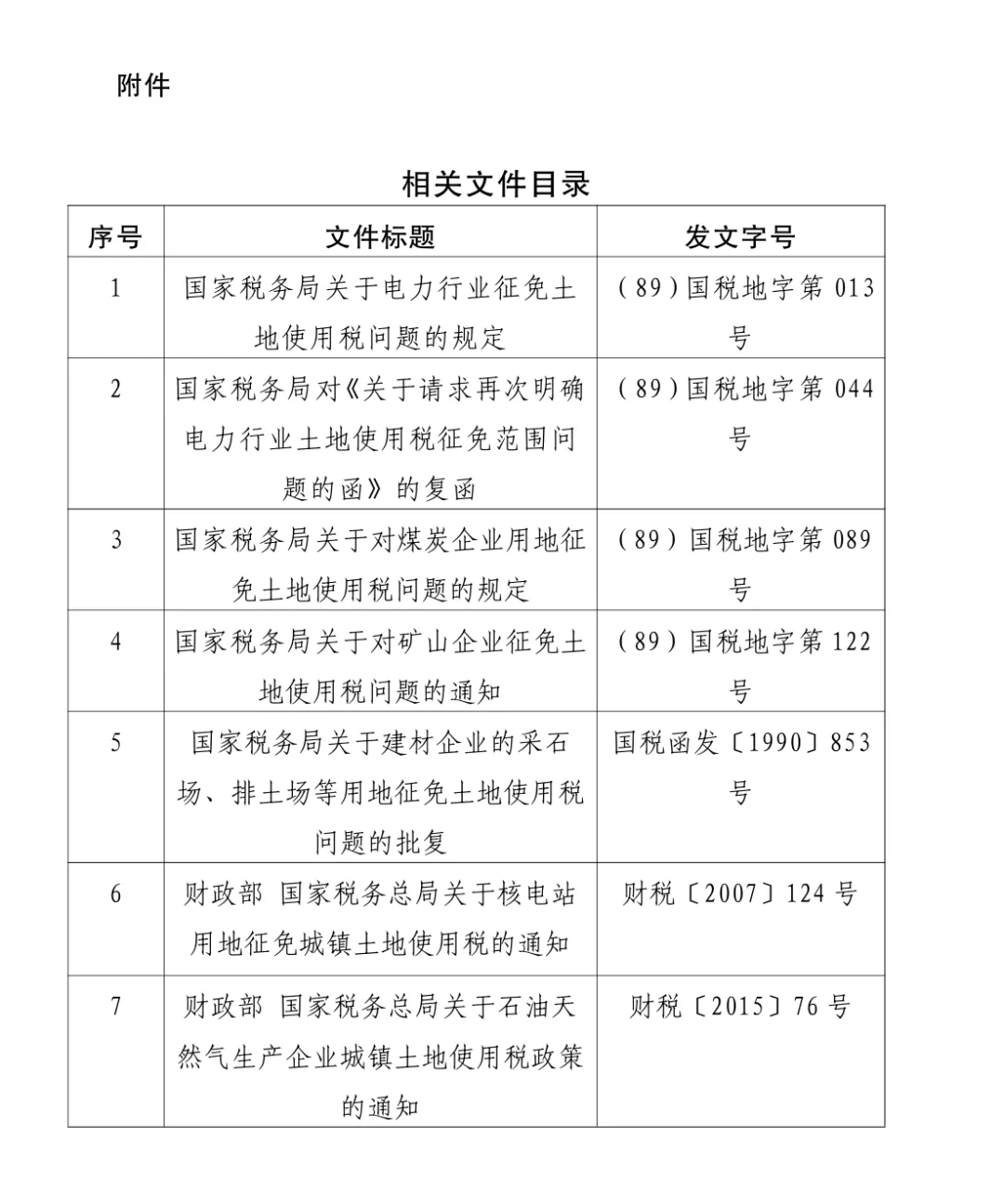 附件

相关文件目录

| 序号 | 文件标题 | 发文字号 |
|---|---|---|
| 1 | 国家税务局关于电力行业征免土地使用税问题的规定 | （89）国税地字第 013 号 |
| 2 | 国家税务局对《关于请求再次明确电力行业土地使用税征免范围问题的函》的复函 | （89）国税地字第 044 号 |
| 3 | 国家税务局关于对煤炭企业用地征免土地使用税问题的规定 | （89）国税地字第 089 号 |
| 4 | 国家税务局关于对矿山企业征免土地使用税问题的通知 | （89）国税地字第 122 号 |
| 5 | 国家税务局关于建材企业的采石场、排土场等用地征免土地使用税问题的批复 | 国税函发〔1990〕853 号 |
| 6 | 财政部 国家税务总局关于核电站用地征免城镇土地使用税的通知 | 财税〔2007〕124 号 |
| 7 | 财政部 国家税务总局关于石油天然气生产企业城镇土地使用税政策的通知 | 财税〔2015〕76 号 |